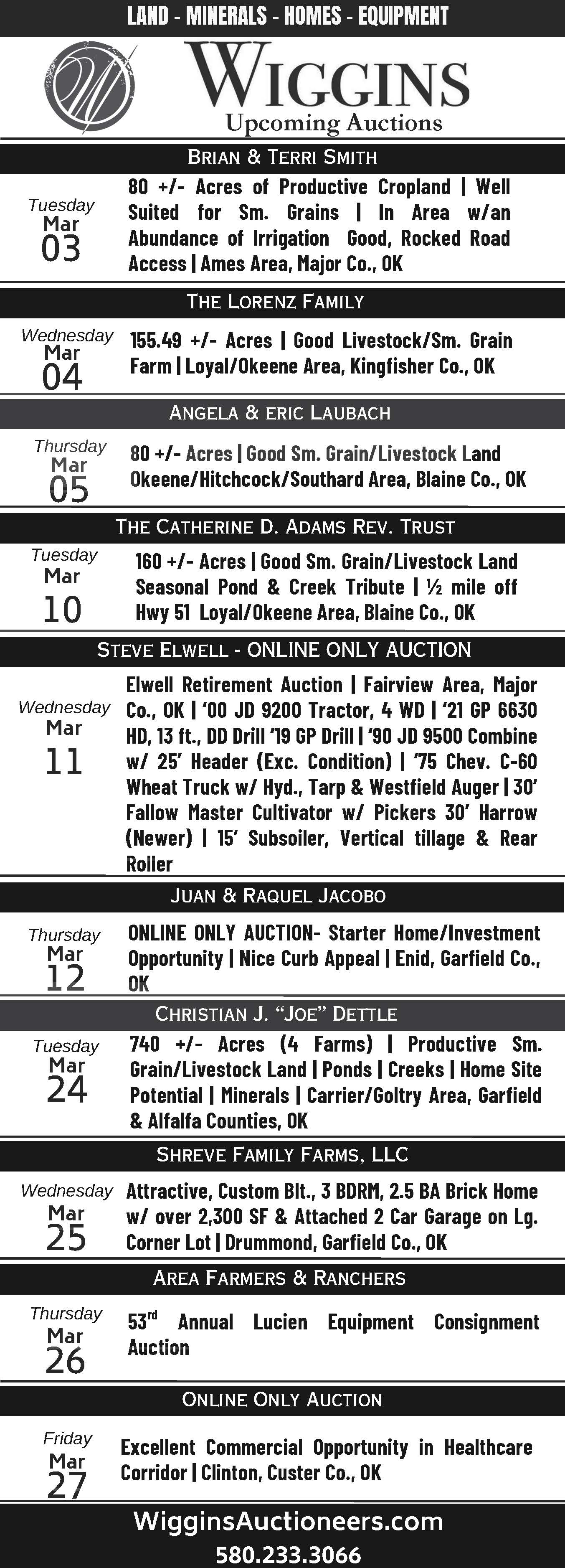 LAND - MINERALS - HOMES - EQUIPMENT

WIGGINS
Upcoming Auctions

BRIAN & TERRI SMITH

Tuesday
Mar
03

80 +/- Acres of Productive Cropland | Well Suited for Sm. Grains | In Area w/an Abundance of Irrigation Good, Rocked Road Access | Ames Area, Major Co., OK

THE LORENZ FAMILY

Wednesday
Mar
04

155.49 +/- Acres | Good Livestock/Sm. Grain Farm | Loyal/Okeene Area, Kingfisher Co., OK

ANGELA & ERIC LAUBACH

Thursday
Mar
05

80 +/- Acres | Good Sm. Grain/Livestock Land Okeene/Hitchcock/Southard Area, Blaine Co., OK

THE CATHERINE D. ADAMS REV. TRUST

Tuesday
Mar
10

160 +/- Acres | Good Sm. Grain/Livestock Land Seasonal Pond & Creek Tribute | ½ mile off Hwy 51 Loyal/Okeene Area, Blaine Co., OK

STEVE ELWELL - ONLINE ONLY AUCTION

Wednesday
Mar
11

Elwell Retirement Auction | Fairview Area, Major Co., OK | '00 JD 9200 Tractor, 4 WD | '21 GP 6630 HD, 13 ft., DD Drill '19 GP Drill | '90 JD 9500 Combine w/ 25' Header (Exc. Condition) | '75 Chev. C-60 Wheat Truck w/ Hyd., Tarp & Westfield Auger | 30' Fallow Master Cultivator w/ Pickers 30' Harrow (Newer) | 15' Subsoiler, Vertical tillage & Rear Roller

JUAN & RAQUEL JACOBO

Thursday
Mar
12

ONLINE ONLY AUCTION- Starter Home/Investment Opportunity | Nice Curb Appeal | Enid, Garfield Co., OK

CHRISTIAN J. "JOE" DETTLE

Tuesday
Mar
24

740 +/- Acres (4 Farms) | Productive Sm. Grain/Livestock Land | Ponds | Creeks | Home Site Potential | Minerals | Carrier/Goltry Area, Garfield & Alfalfa Counties, OK

SHREVE FAMILY FARMS, LLC

Wednesday
Mar
25

Attractive, Custom Blt., 3 BDRM, 2.5 BA Brick Home w/ over 2,300 SF & Attached 2 Car Garage on Lg. Corner Lot | Drummond, Garfield Co., OK

AREA FARMERS & RANCHERS

Thursday
Mar
26

53rd Annual Lucien Equipment Consignment Auction

ONLINE ONLY AUCTION

Friday
Mar
27

Excellent Commercial Opportunity in Healthcare Corridor | Clinton, Custer Co., OK

WigginsAuctioneers.com
580.233.3066